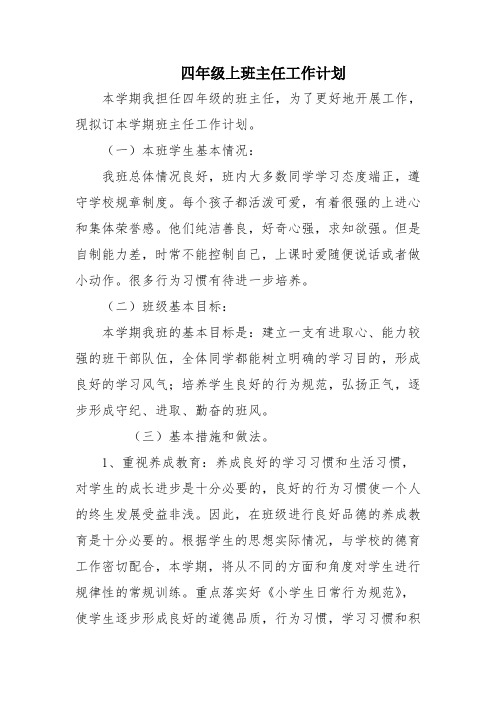 四年级上班主任工作计划

本学期我担任四年级的班主任，为了更好地开展工作，现拟订本学期班主任工作计划。

（一）本班学生基本情况：

我班总体情况良好，班内大多数同学学习态度端正，遵守学校规章制度。每个孩子都活泼可爱，有着很强的上进心和集体荣誉感。他们纯洁善良，好奇心强，求知欲强。但是自制能力差，时常不能控制自己，上课时爱随便说话或者做小动作。很多行为习惯有待进一步培养。

（二）班级基本目标：

本学期我班的基本目标是：建立一支有进取心、能力较强的班干部队伍，全体同学都能树立明确的学习目的，形成良好的学习风气；培养学生良好的行为规范，弘扬正气，逐步形成守纪、进取、勤奋的班风。

（三）基本措施和做法。

1、重视养成教育：养成良好的学习习惯和生活习惯，对学生的成长进步是十分必要的，良好的行为习惯使一个人的终生发展受益非浅。因此，在班级进行良好品德的养成教育是十分必要的。根据学生的思想实际情况，与学校的德育工作密切配合，本学期，将从不同的方面和角度对学生进行规律性的常规训练。重点落实好《小学生日常行为规范》，使学生逐步形成良好的道德品质，行为习惯，学习习惯和积